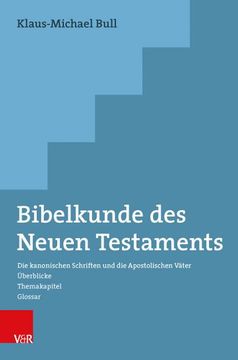 Klaus-Michael Bull

Bibelkunde des Neuen Testaments

Die kanonischen Schriften und die Apostolischen Väter
Überblicke
Themakapitel
Glossar

V&R